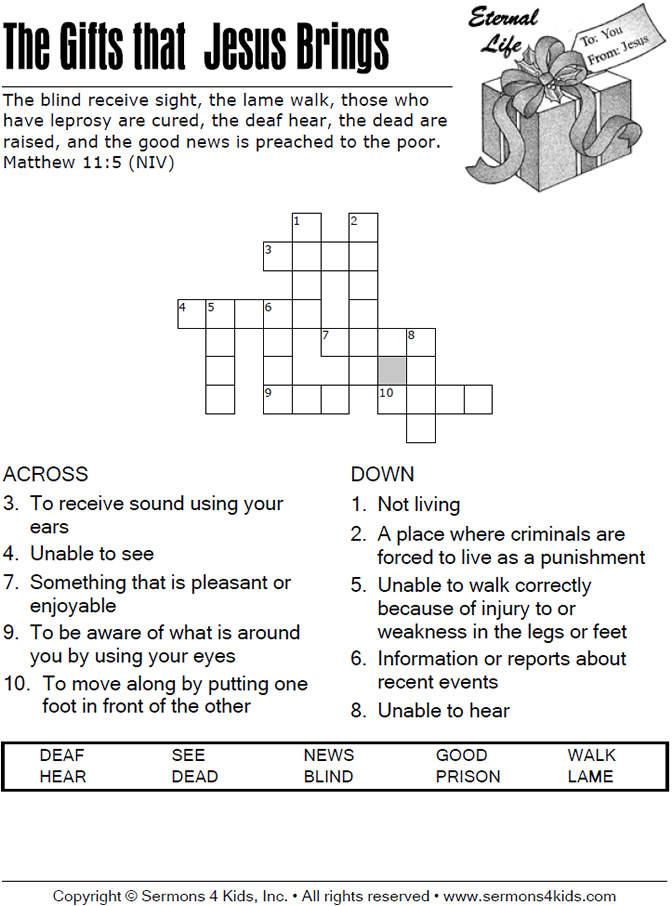 The Gifts that Jesus Brings

Eternal Life

To: You
From: Jesus

The blind receive sight, the lame walk, those who have leprosy are cured, the deaf hear, the dead are raised, and the good news is preached to the poor. Matthew 11:5 (NIV)

1 2 3 4 5 6 7 8 9 10

ACROSS
3. To receive sound using your ears
4. Unable to see
7. Something that is pleasant or enjoyable
9. To be aware of what is around you by using your eyes
10. To move along by putting one foot in front of the other

DOWN
1. Not living
2. A place where criminals are forced to live as a punishment
5. Unable to walk correctly because of injury to or weakness in the legs or feet
6. Information or reports about recent events
8. Unable to hear

| DEAF | SEE | NEWS | GOOD | WALK |
|---|---|---|---|---|
| HEAR | DEAD | BLIND | PRISON | LAME |

Copyright © Sermons 4 Kids, Inc. • All rights reserved • www.sermons4kids.com